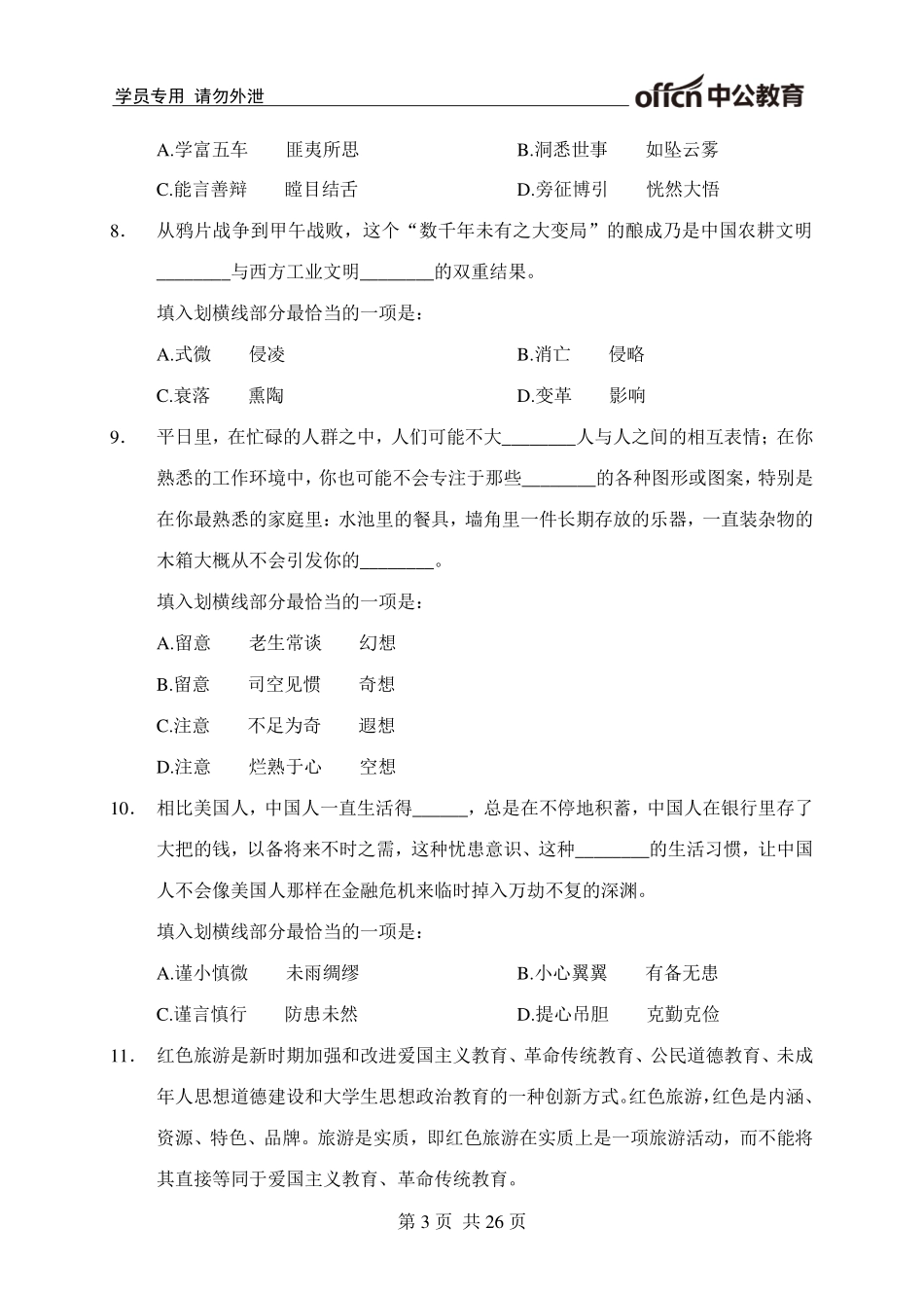 学员专用 请勿外泄

offcn 中公教育

A.学富五车　匪夷所思　B.洞悉世事　如坠云雾
C.能言善辩　瞠目结舌　D.旁征博引　恍然大悟

8. 从鸦片战争到甲午战败，这个“数千年未有之大变局”的酿成乃是中国农耕文明________与西方工业文明________的双重结果。

填入划横线部分最恰当的一项是：

A.式微　侵凌　B.消亡　侵略
C.衰落　熏陶　D.变革　影响

9. 平日里，在忙碌的人群之中，人们可能不大________人与人之间的相互表情；在你熟悉的工作环境中，你也可能不会专注于那些________的各种图形或图案，特别是在你最熟悉的家庭里：水池里的餐具，墙角里一件长期存放的乐器，一直装杂物的木箱大概从不会引发你的________。

填入划横线部分最恰当的一项是：

A.留意　老生常谈　幻想
B.留意　司空见惯　奇想
C.注意　不足为奇　遐想
D.注意　烂熟于心　空想

10. 相比美国人，中国人一直生活得______，总是在不停地积蓄，中国人在银行里存了大把的钱，以备将来不时之需，这种忧患意识、这种________的生活习惯，让中国人不会像美国人那样在金融危机来临时掉入万劫不复的深渊。

填入划横线部分最恰当的一项是：

A.谨小慎微　未雨绸缪　B.小心翼翼　有备无患
C.谨言慎行　防患未然　D.提心吊胆　克勤克俭

11. 红色旅游是新时期加强和改进爱国主义教育、革命传统教育、公民道德教育、未成年人思想道德建设和大学生思想政治教育的一种创新方式。红色旅游，红色是内涵、资源、特色、品牌。旅游是实质，即红色旅游在实质上是一项旅游活动，而不能将其直接等同于爱国主义教育、革命传统教育。

第 3 页 共 26 页